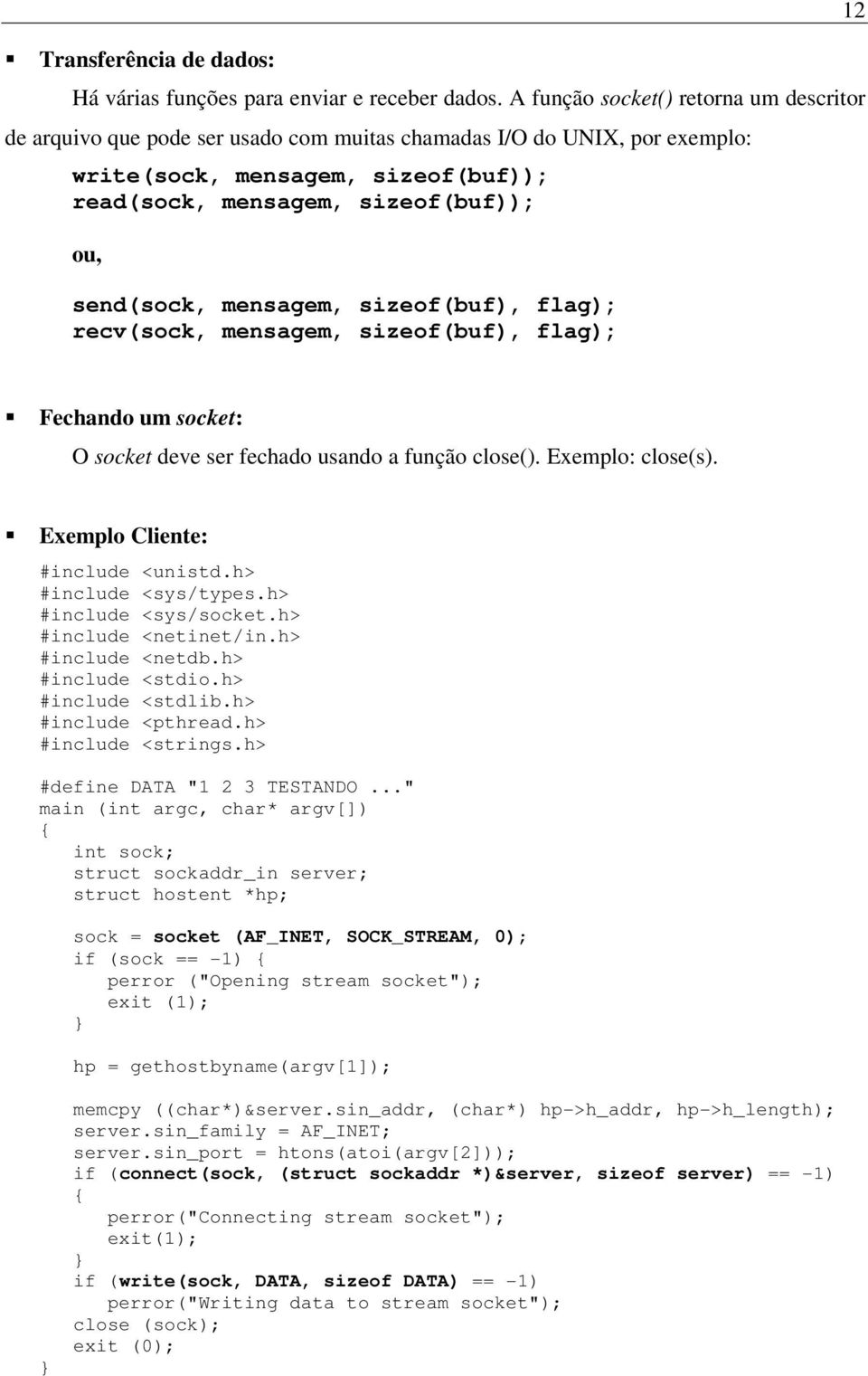 12

▪ Transferência de dados:

Há várias funções para enviar e receber dados. A função socket() retorna um descritor de arquivo que pode ser usado com muitas chamadas I/O do UNIX, por exemplo:

write(sock, mensagem, sizeof(buf));
read(sock, mensagem, sizeof(buf));

ou,

send(sock, mensagem, sizeof(buf), flag);
recv(sock, mensagem, sizeof(buf), flag);

▪ Fechando um socket:

O socket deve ser fechado usando a função close(). Exemplo: close(s).

▪ Exemplo Cliente:

#include <unistd.h>
#include <sys/types.h>
#include <sys/socket.h>
#include <netinet/in.h>
#include <netdb.h>
#include <stdio.h>
#include <stdlib.h>
#include <pthread.h>
#include <strings.h>

#define DATA "1 2 3 TESTANDO ..."
main (int argc, char* argv[])
{
   int sock;
   struct sockaddr_in server;
   struct hostent *hp;

   sock = socket (AF_INET, SOCK_STREAM, 0);
   if (sock == -1) {
      perror ("Opening stream socket");
      exit (1);
   }

   hp = gethostbyname(argv[1]);

   memcpy ((char*)&server.sin_addr, (char*) hp->h_addr, hp->h_length);
   server.sin_family = AF_INET;
   server.sin_port = htons(atoi(argv[2]));
   if (connect(sock, (struct sockaddr *)&server, sizeof server) == -1)
   {
      perror("Connecting stream socket");
      exit(1);
   }
   if (write(sock, DATA, sizeof DATA) == -1)
      perror("Writing data to stream socket");
   close (sock);
   exit (0);
}